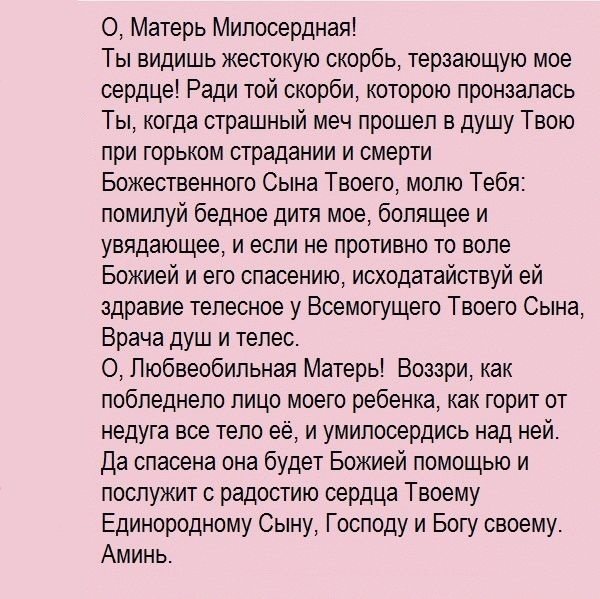 О, Матерь Милосердная!
Ты видишь жестокую скорбь, терзающую мое сердце! Ради той скорби, которою пронзалась Ты, когда страшный меч прошел в душу Твою при горьком страдании и смерти Божественного Сына Твоего, молю Тебя: помилуй бедное дитя мое, болящее и увядающее, и если не противно то воле Божией и его спасению, исходатайствуй ей здравие телесное у Всемогущего Твоего Сына, Врача душ и телес.
О, Любвеобильная Матерь! Воззри, как побледнело лицо моего ребенка, как горит от недуга все тело её, и умилосердись над ней. Да спасена она будет Божией помощью и послужит с радостию сердца Твоему Единородному Сыну, Господу и Богу своему. Аминь.